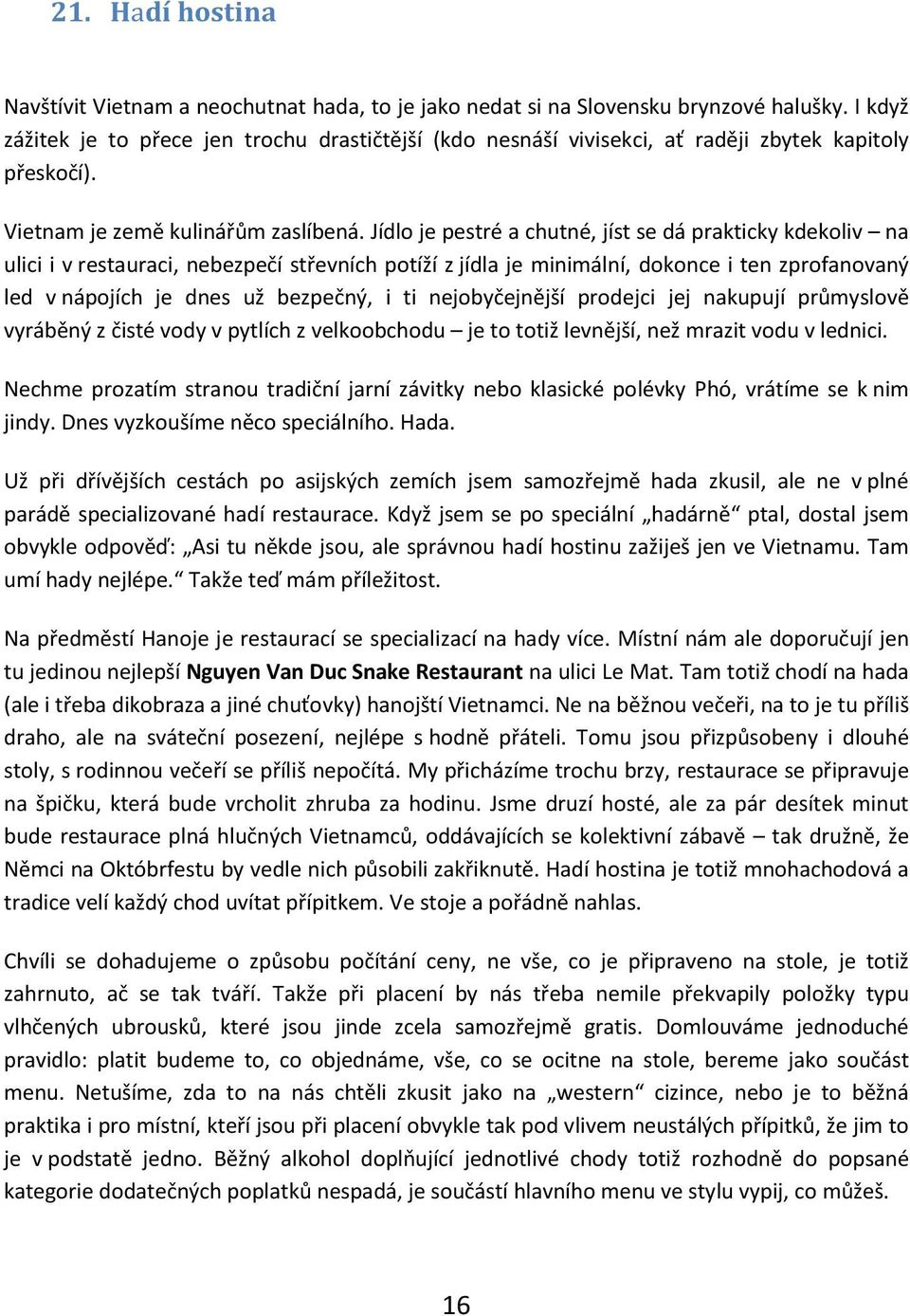 21. Hadí hostina

Navštívit Vietnam a neochutnat hada, to je jako nedat si na Slovensku brynzové halušky. I když zážitek je to přece jen trochu drastičtější (kdo nesnáší vivisekci, ať raději zbytek kapitoly přeskočí).

Vietnam je země kulinářům zaslíbená. Jídlo je pestré a chutné, jíst se dá prakticky kdekoliv – na ulici i v restauraci, nebezpečí střevních potíží z jídla je minimální, dokonce i ten zprofanovaný led v nápojích je dnes už bezpečný, i ti nejobyčejnější prodejci jej nakupují průmyslově vyráběný z čisté vody v pytlích z velkoobchodu – je to totiž levnější, než mrazit vodu v lednici.

Nechme prozatím stranou tradiční jarní závitky nebo klasické polévky Phó, vrátíme se k nim jindy. Dnes vyzkoušíme něco speciálního. Hada.

Už při dřívějších cestách po asijských zemích jsem samozřejmě hada zkusil, ale ne v plné parádě specializované hadí restaurace. Když jsem se po speciální „hadárně“ ptal, dostal jsem obvykle odpověď: „Asi tu někde jsou, ale správnou hadí hostinu zažiješ jen ve Vietnamu. Tam umí hady nejlépe.“ Takže teď mám příležitost.

Na předměstí Hanoje je restaurací se specializací na hady více. Místní nám ale doporučují jen tu jedinou nejlepší Nguyen Van Duc Snake Restaurant na ulici Le Mat. Tam totiž chodí na hada (ale i třeba dikobraza a jiné chuťovky) hanojští Vietnamci. Ne na běžnou večeři, na to je tu příliš draho, ale na sváteční posezení, nejlépe s hodně přáteli. Tomu jsou přizpůsobeny i dlouhé stoly, s rodinnou večeří se příliš nepočítá. My přicházíme trochu brzy, restaurace se připravuje na špičku, která bude vrcholit zhruba za hodinu. Jsme druzí hosté, ale za pár desítek minut bude restaurace plná hlučných Vietnamců, oddávajících se kolektivní zábavě – tak družně, že Němci na Októbrfestu by vedle nich působili zakřiknutě. Hadí hostina je totiž mnohachodová a tradice velí každý chod uvítat přípitkem. Ve stoje a pořádně nahlas.

Chvíli se dohadujeme o způsobu počítání ceny, ne vše, co je připraveno na stole, je totiž zahrnuto, ač se tak tváří. Takže při placení by nás třeba nemile překvapily položky typu vlhčených ubrousků, které jsou jinde zcela samozřejmě gratis. Domlouváme jednoduché pravidlo: platit budeme to, co objednáme, vše, co se ocitne na stole, bereme jako součást menu. Netušíme, zda to na nás chtěli zkusit jako na „western“ cizince, nebo je to běžná praktika i pro místní, kteří jsou při placení obvykle tak pod vlivem neustálých přípitků, že jim to je v podstatě jedno. Běžný alkohol doplňující jednotlivé chody totiž rozhodně do popsané kategorie dodatečných poplatků nespadá, je součástí hlavního menu ve stylu vypij, co můžeš.

16